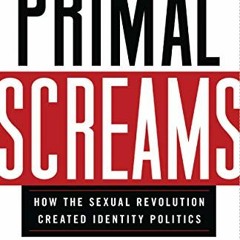 PRIMAL
SCREAMS
HOW THE SEXUAL REVOLUTION CREATED IDENTITY POLITICS